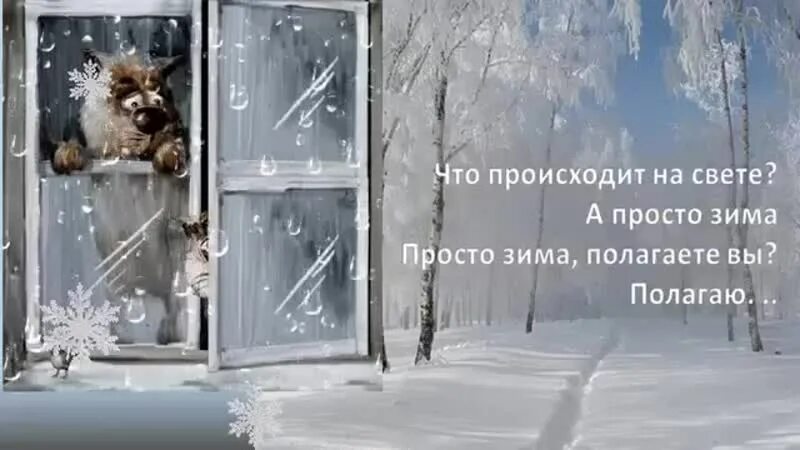 Что происходит на свете?
А просто зима
Просто зима, полагаете вы?
Полагаю. ..